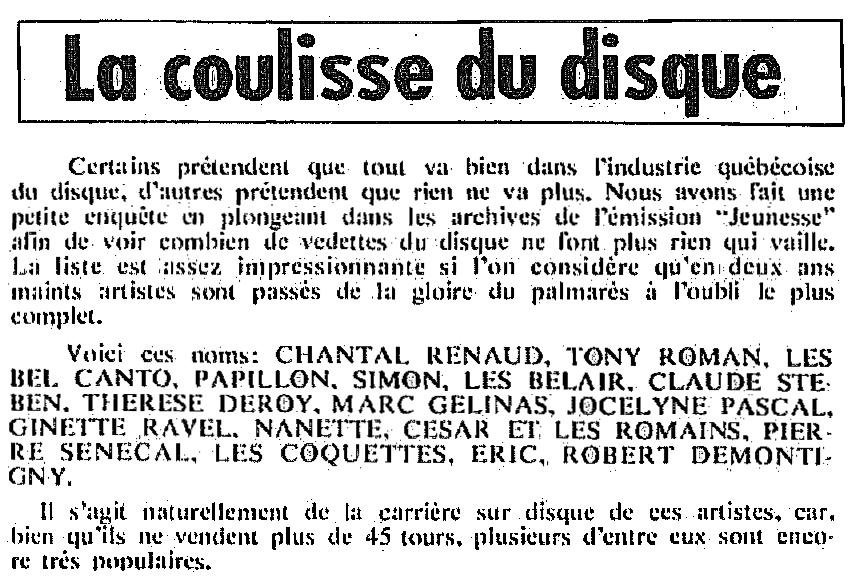 La coulisse du disque

Certains prétendent que tout va bien dans l'industrie québécoise du disque, d'autres prétendent que rien ne va plus. Nous avons fait une petite enquête en plongeant dans les archives de l'émission "Jeunesse" afin de voir combien de vedettes du disque ne font plus rien qui vaille. La liste est assez impressionnante si l'on considère qu'en deux ans maints artistes sont passés de la gloire du palmarès à l'oubli le plus complet.

Voici ces noms: CHANTAL RENAUD, TONY ROMAN, LES BEL CANTO, PAPILLON, SIMON, LES BELAIR, CLAUDE STEBEN, THERESE DEROY, MARC GELINAS, JOCELYNE PASCAL, GINETTE RAVEL, NANETTE, CESAR ET LES ROMAINS, PIERRE SENECAL, LES COQUETTES, ERIC, ROBERT DEMONTIGNY.

Il s'agit naturellement de la carrière sur disque de ces artistes, car, bien qu'ils ne vendent plus de 45 tours, plusieurs d'entre eux sont encore très populaires.